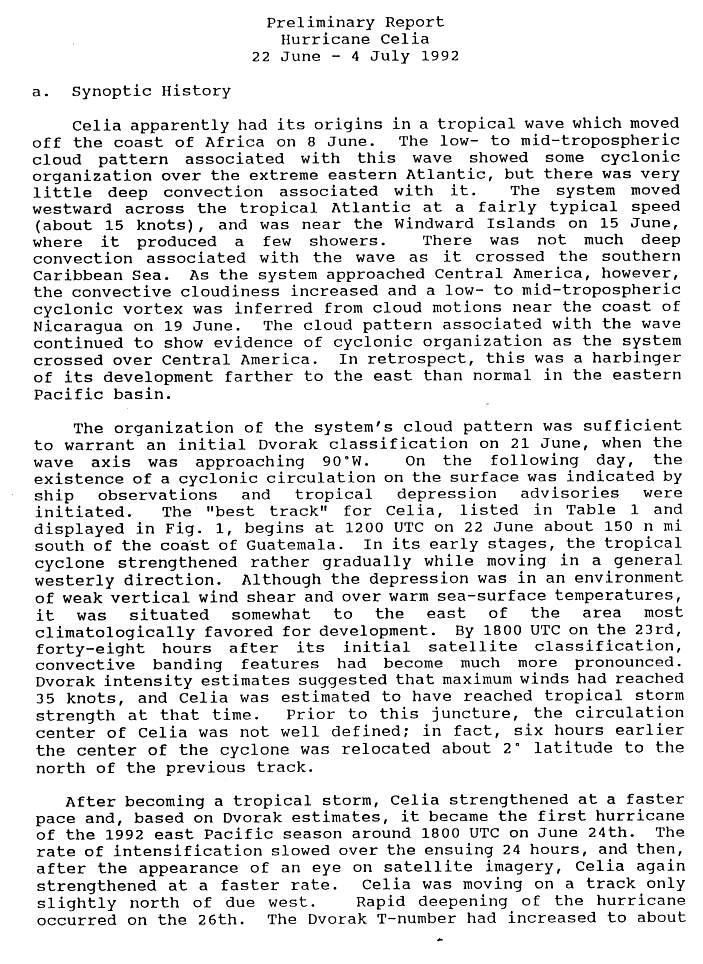 Preliminary Report
Hurricane Celia
22 June - 4 July 1992

a. Synoptic History

Celia apparently had its origins in a tropical wave which moved off the coast of Africa on 8 June. The low- to mid-tropospheric cloud pattern associated with this wave showed some cyclonic organization over the extreme eastern Atlantic, but there was very little deep convection associated with it. The system moved westward across the tropical Atlantic at a fairly typical speed (about 15 knots), and was near the Windward Islands on 15 June, where it produced a few showers. There was not much deep convection associated with the wave as it crossed the southern Caribbean Sea. As the system approached Central America, however, the convective cloudiness increased and a low- to mid-tropospheric cyclonic vortex was inferred from cloud motions near the coast of Nicaragua on 19 June. The cloud pattern associated with the wave continued to show evidence of cyclonic organization as the system crossed over Central America. In retrospect, this was a harbinger of its development farther to the east than normal in the eastern Pacific basin.

The organization of the system's cloud pattern was sufficient to warrant an initial Dvorak classification on 21 June, when the wave axis was approaching 90°W. On the following day, the existence of a cyclonic circulation on the surface was indicated by ship observations and tropical depression advisories were initiated. The "best track" for Celia, listed in Table 1 and displayed in Fig. 1, begins at 1200 UTC on 22 June about 150 n mi south of the coast of Guatemala. In its early stages, the tropical cyclone strengthened rather gradually while moving in a general westerly direction. Although the depression was in an environment of weak vertical wind shear and over warm sea-surface temperatures, it was situated somewhat to the east of the area most climatologically favored for development. By 1800 UTC on the 23rd, forty-eight hours after its initial satellite classification, convective banding features had become much more pronounced. Dvorak intensity estimates suggested that maximum winds had reached 35 knots, and Celia was estimated to have reached tropical storm strength at that time. Prior to this juncture, the circulation center of Celia was not well defined; in fact, six hours earlier the center of the cyclone was relocated about 2° latitude to the north of the previous track.

After becoming a tropical storm, Celia strengthened at a faster pace and, based on Dvorak estimates, it became the first hurricane of the 1992 east Pacific season around 1800 UTC on June 24th. The rate of intensification slowed over the ensuing 24 hours, and then, after the appearance of an eye on satellite imagery, Celia again strengthened at a faster rate. Celia was moving on a track only slightly north of due west. Rapid deepening of the hurricane occurred on the 26th. The Dvorak T-number had increased to about